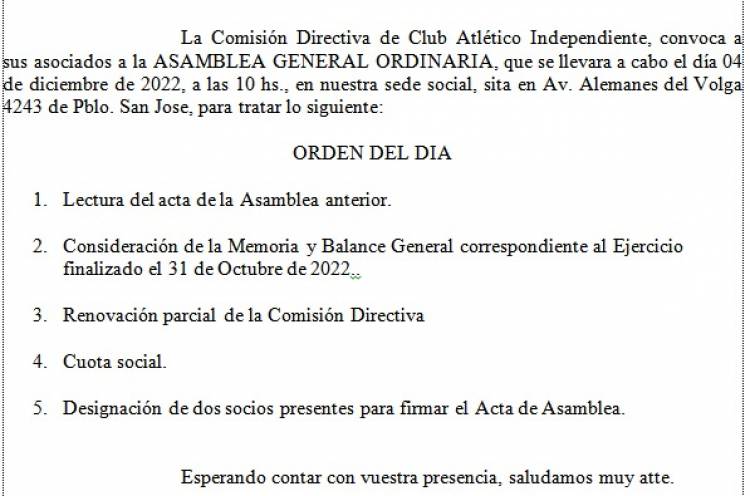 La Comisión Directiva de Club Atlético Independiente, convoca a sus asociados a la ASAMBLEA GENERAL ORDINARIA, que se llevara a cabo el día 04 de diciembre de 2022, a las 10 hs., en nuestra sede social, sita en Av. Alemanes del Volga 4243 de Pblo. San Jose, para tratar lo siguiente:

ORDEN DEL DIA

1. Lectura del acta de la Asamblea anterior.

2. Consideración de la Memoria y Balance General correspondiente al Ejercicio finalizado el 31 de Octubre de 2022..

3. Renovación parcial de la Comisión Directiva

4. Cuota social.

5. Designación de dos socios presentes para firmar el Acta de Asamblea.

Esperando contar con vuestra presencia, saludamos muy atte.